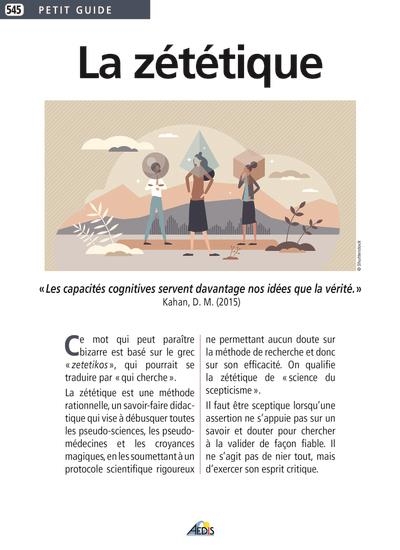 545 PETIT GUIDE

La zététique

© Shutterstock

« Les capacités cognitives servent davantage nos idées que la vérité. »
Kahan, D. M. (2015)

Ce mot qui peut paraître bizarre est basé sur le grec « zetetikos », qui pourrait se traduire par « qui cherche ».

La zététique est une méthode rationnelle, un savoir-faire didactique qui vise à débusquer toutes les pseudo-sciences, les pseudo-médecines et les croyances magiques, en les soumettant à un protocole scientifique rigoureux ne permettant aucun doute sur la méthode de recherche et donc sur son efficacité. On qualifie la zététique de « science du scepticisme ».

Il faut être sceptique lorsqu'une assertion ne s'appuie pas sur un savoir et douter pour chercher à la valider de façon fiable. Il ne s'agit pas de nier tout, mais d'exercer son esprit critique.

AEDIS